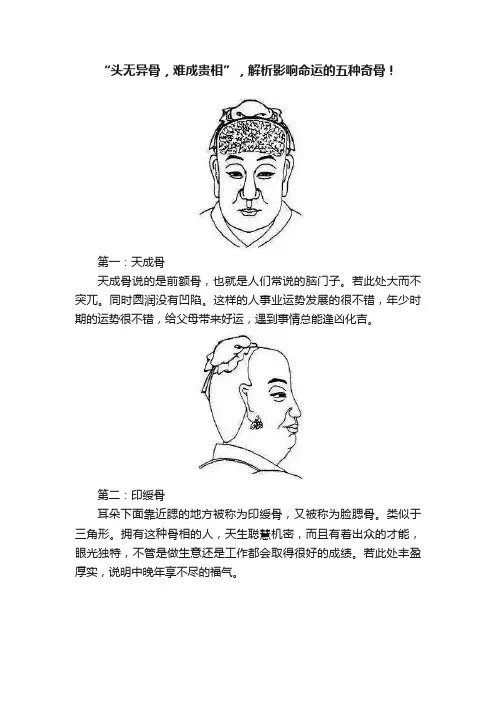 “头无异骨，难成贵相”，解析影响命运的五种奇骨！

第一：天成骨

天成骨说的是前额骨，也就是人们常说的脑门子。若此处大而不突兀。同时圆润没有凹陷。这样的人事业运势发展的很不错，年少时期的运势很不错，给父母带来好运，遇到事情总能逢凶化吉。

第二：印绶骨

耳朵下面靠近腮的地方被称为印绶骨，又被称为脸腮骨。类似于三角形。拥有这种骨相的人，天生聪慧机密，而且有着出众的才能，眼光独特，不管是做生意还是工作都会取得很好的成绩。若此处丰盈厚实，说明中晚年享不尽的福气。